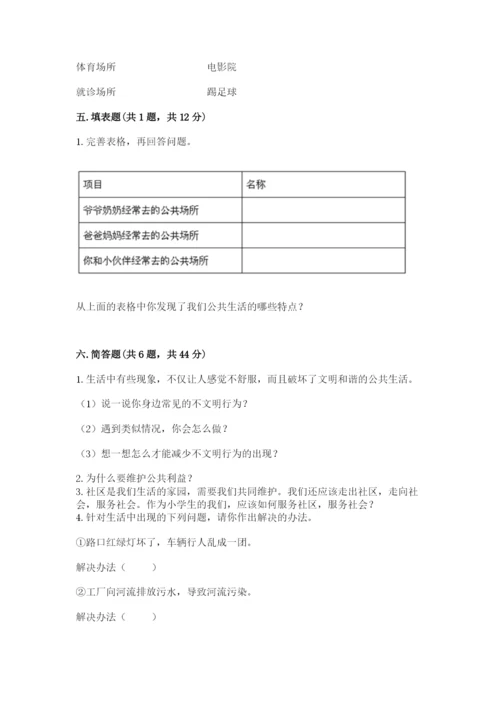 体育场所　　　　　　　　　电影院

就诊场所　　　　　　　　　踢足球

五. 填表题（共 1 题，共 12 分）

1. 完善表格，再回答问题。

| 项目 | 名称 |
|---|---|
| 爷爷奶奶经常去的公共场所 | |
| 爸爸妈妈经常去的公共场所 | |
| 你和小伙伴经常去的公共场所 | |

从上面的表格中你发现了我们公共生活的哪些特点？

六. 简答题（共 6 题，共 44 分）

1. 生活中有些现象，不仅让人感觉不舒服，而且破坏了文明和谐的公共生活。

（1）说一说你身边常见的不文明行为？

（2）遇到类似情况，你会怎么做？

（3）想一想怎么才能减少不文明行为的出现？

2. 为什么要维护公共利益？
3. 社区是我们生活的家园，需要我们共同维护。我们还应该走出社区，走向社会，服务社会。作为小学生的我们，应该如何服务社区，服务社会？
4. 针对生活中出现的下列问题，请你作出解决的办法。

①路口红绿灯坏了，车辆行人乱成一团。

解决办法（　　）

②工厂向河流排放污水，导致河流污染。

解决办法（　　）